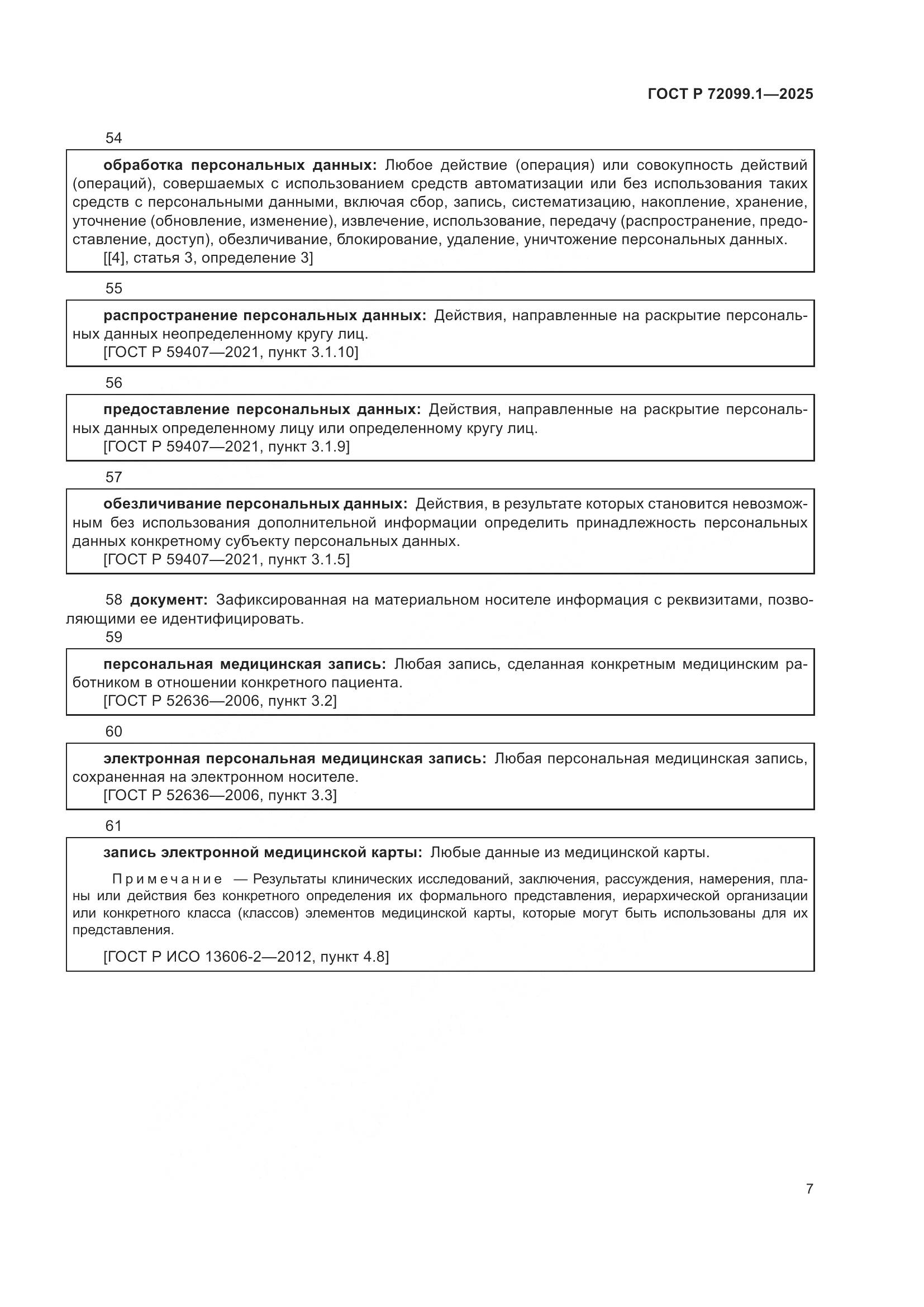 ГОСТ Р 72099.1—2025

54

обработка персональных данных: Любое действие (операция) или совокупность действий (операций), совершаемых с использованием средств автоматизации или без использования таких средств с персональными данными, включая сбор, запись, систематизацию, накопление, хранение, уточнение (обновление, изменение), извлечение, использование, передачу (распространение, предоставление, доступ), обезличивание, блокирование, удаление, уничтожение персональных данных.

[[4], статья 3, определение 3]

55

распространение персональных данных: Действия, направленные на раскрытие персональных данных неопределенному кругу лиц.

[ГОСТ Р 59407—2021, пункт 3.1.10]

56

предоставление персональных данных: Действия, направленные на раскрытие персональных данных определенному лицу или определенному кругу лиц.

[ГОСТ Р 59407—2021, пункт 3.1.9]

57

обезличивание персональных данных: Действия, в результате которых становится невозможным без использования дополнительной информации определить принадлежность персональных данных конкретному субъекту персональных данных.

[ГОСТ Р 59407—2021, пункт 3.1.5]

58 документ: Зафиксированная на материальном носителе информация с реквизитами, позволяющими ее идентифицировать.

59

персональная медицинская запись: Любая запись, сделанная конкретным медицинским работником в отношении конкретного пациента.

[ГОСТ Р 52636—2006, пункт 3.2]

60

электронная персональная медицинская запись: Любая персональная медицинская запись, сохраненная на электронном носителе.

[ГОСТ Р 52636—2006, пункт 3.3]

61

запись электронной медицинской карты: Любые данные из медицинской карты.

Примечание — Результаты клинических исследований, заключения, рассуждения, намерения, планы или действия без конкретного определения их формального представления, иерархической организации или конкретного класса (классов) элементов медицинской карты, которые могут быть использованы для их представления.

[ГОСТ Р ИСО 13606-2—2012, пункт 4.8]

7